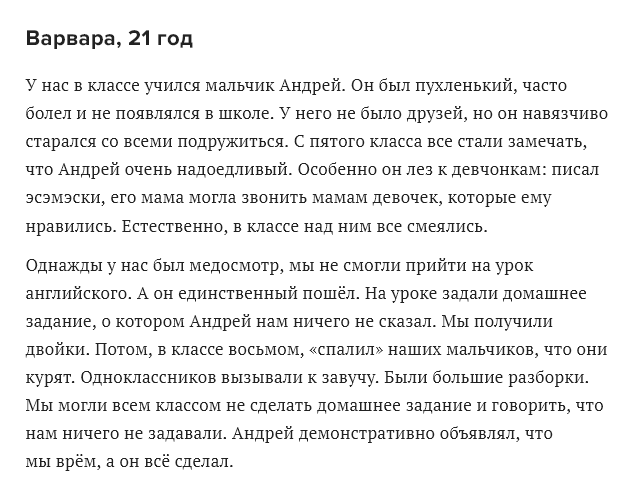 Варвара, 21 год

У нас в классе учился мальчик Андрей. Он был пухленький, часто болел и не появлялся в школе. У него не было друзей, но он навязчиво старался со всеми подружиться. С пятого класса все стали замечать, что Андрей очень надоедливый. Особенно он лез к девчонкам: писал эсэмэски, его мама могла звонить мамам девочек, которые ему нравились. Естественно, в классе над ним все смеялись.

Однажды у нас был медосмотр, мы не смогли прийти на урок английского. А он единственный пошёл. На уроке задали домашнее задание, о котором Андрей нам ничего не сказал. Мы получили двойки. Потом, в классе восьмом, «спалил» наших мальчиков, что они курят. Одноклассников вызывали к завучу. Были большие разборки. Мы могли всем классом не сделать домашнее задание и говорить, что нам ничего не задавали. Андрей демонстративно объявлял, что мы врём, а он всё сделал.